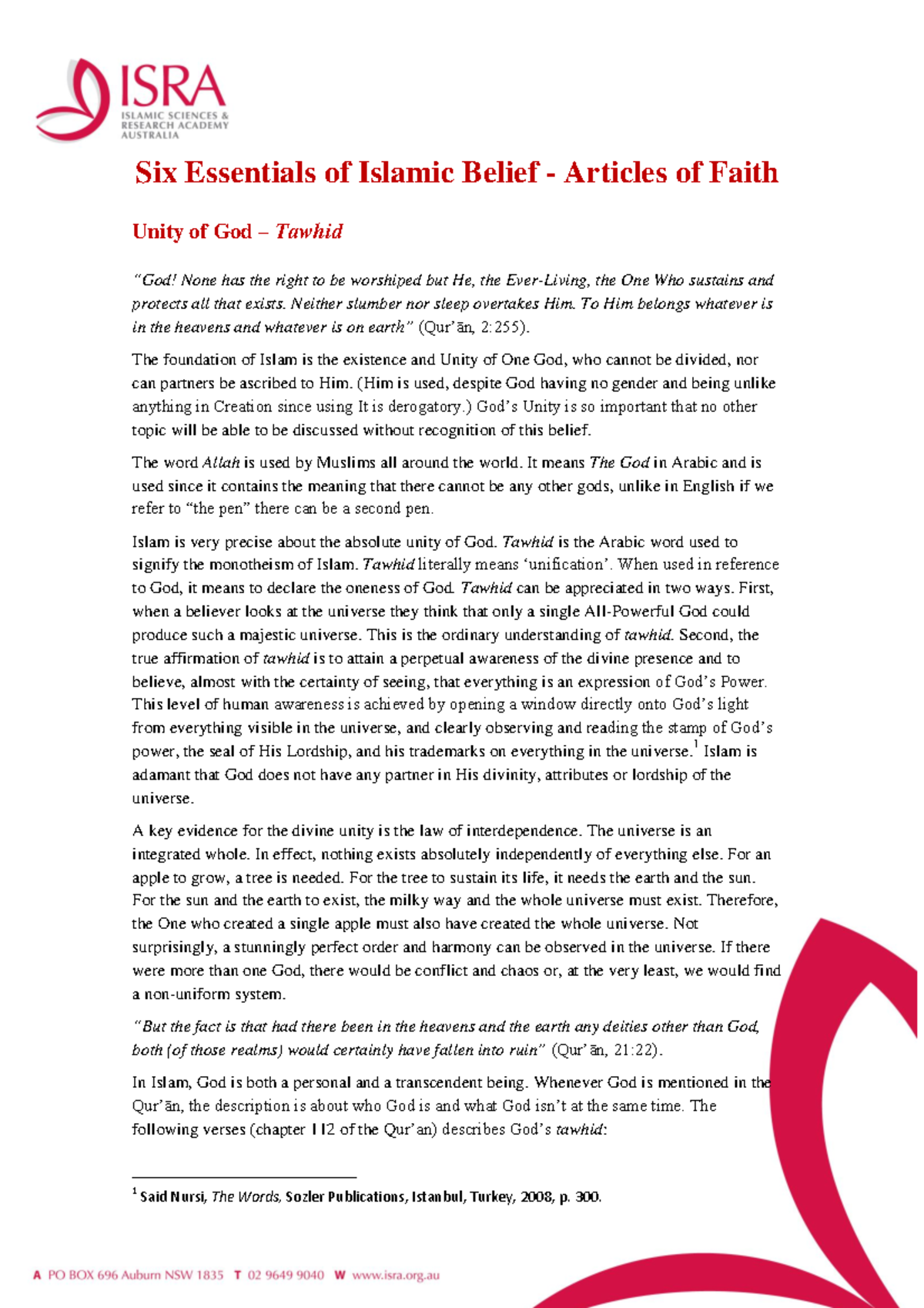 ISRA
ISLAMIC SCIENCES & RESEARCH ACADEMY AUSTRALIA

Six Essentials of Islamic Belief - Articles of Faith

Unity of God – Tawhid

"God! None has the right to be worshiped but He, the Ever-Living, the One Who sustains and protects all that exists. Neither slumber nor sleep overtakes Him. To Him belongs whatever is in the heavens and whatever is on earth" (Qur'ān, 2:255).

The foundation of Islam is the existence and Unity of One God, who cannot be divided, nor can partners be ascribed to Him. (Him is used, despite God having no gender and being unlike anything in Creation since using It is derogatory.) God's Unity is so important that no other topic will be able to be discussed without recognition of this belief.

The word Allah is used by Muslims all around the world. It means The God in Arabic and is used since it contains the meaning that there cannot be any other gods, unlike in English if we refer to "the pen" there can be a second pen.

Islam is very precise about the absolute unity of God. Tawhid is the Arabic word used to signify the monotheism of Islam. Tawhid literally means 'unification'. When used in reference to God, it means to declare the oneness of God. Tawhid can be appreciated in two ways. First, when a believer looks at the universe they think that only a single All-Powerful God could produce such a majestic universe. This is the ordinary understanding of tawhid. Second, the true affirmation of tawhid is to attain a perpetual awareness of the divine presence and to believe, almost with the certainty of seeing, that everything is an expression of God's Power. This level of human awareness is achieved by opening a window directly onto God's light from everything visible in the universe, and clearly observing and reading the stamp of God's power, the seal of His Lordship, and his trademarks on everything in the universe.$^1$ Islam is adamant that God does not have any partner in His divinity, attributes or lordship of the universe.

A key evidence for the divine unity is the law of interdependence. The universe is an integrated whole. In effect, nothing exists absolutely independently of everything else. For an apple to grow, a tree is needed. For the tree to sustain its life, it needs the earth and the sun. For the sun and the earth to exist, the milky way and the whole universe must exist. Therefore, the One who created a single apple must also have created the whole universe. Not surprisingly, a stunningly perfect order and harmony can be observed in the universe. If there were more than one God, there would be conflict and chaos or, at the very least, we would find a non-uniform system.

"But the fact is that had there been in the heavens and the earth any deities other than God, both (of those realms) would certainly have fallen into ruin" (Qur'ān, 21:22).

In Islam, God is both a personal and a transcendent being. Whenever God is mentioned in the Qur'ān, the description is about who God is and what God isn't at the same time. The following verses (chapter 112 of the Qur'an) describes God's tawhid:

$^1$ Said Nursi, The Words, Sozler Publications, Istanbul, Turkey, 2008, p. 300.

A PO BOX 696 Auburn NSW 1835 T 02 9649 9040 W www.isra.org.au